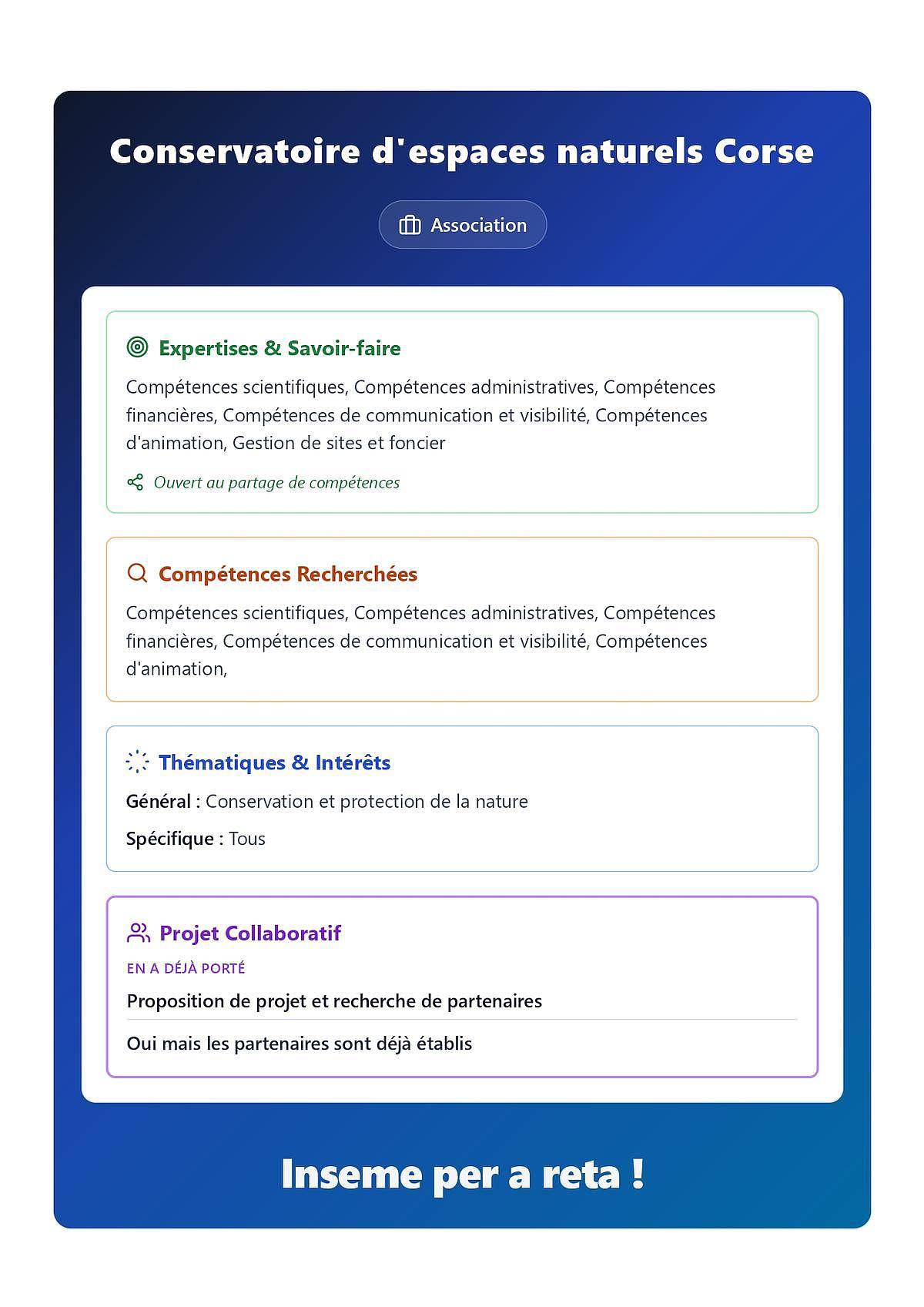 Conservatoire d'espaces naturels Corse

Association

Expertises & Savoir-faire

Compétences scientifiques, Compétences administratives, Compétences financières, Compétences de communication et visibilité, Compétences d'animation, Gestion de sites et foncier

Ouvert au partage de compétences

Compétences Recherchées

Compétences scientifiques, Compétences administratives, Compétences financières, Compétences de communication et visibilité, Compétences d'animation,

Thématiques & Intérêts

Général : Conservation et protection de la nature

Spécifique : Tous

Projet Collaboratif

EN A DÉJÀ PORTÉ

Proposition de projet et recherche de partenaires

Oui mais les partenaires sont déjà établis

Inseme per a reta !